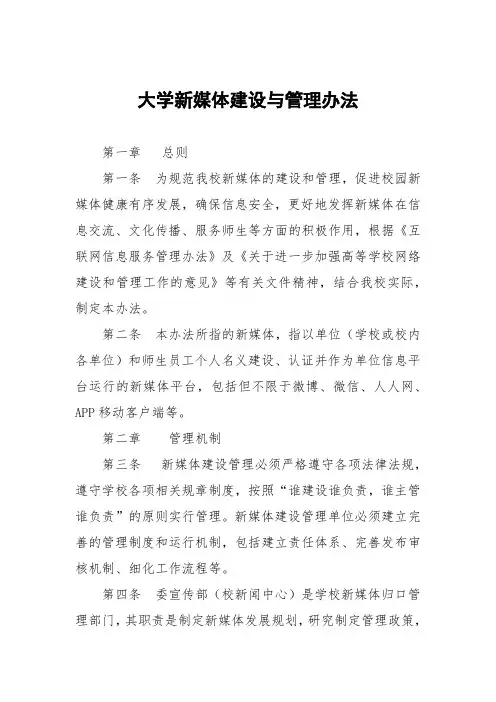 大学新媒体建设与管理办法

第一章　总则

第一条　为规范我校新媒体的建设和管理，促进校园新媒体健康有序发展，确保信息安全，更好地发挥新媒体在信息交流、文化传播、服务师生等方面的积极作用，根据《互联网信息服务管理办法》及《关于进一步加强高等学校网络建设和管理工作的意见》等有关文件精神，结合我校实际，制定本办法。

第二条　本办法所指的新媒体，指以单位（学校或校内各单位）和师生员工个人名义建设、认证并作为单位信息平台运行的新媒体平台，包括但不限于微博、微信、人人网、APP 移动客户端等。

第二章　管理机制

第三条　新媒体建设管理必须严格遵守各项法律法规，遵守学校各项相关规章制度，按照“谁建设谁负责，谁主管谁负责”的原则实行管理。新媒体建设管理单位必须建立完善的管理制度和运行机制，包括建立责任体系、完善发布审核机制、细化工作流程等。

第四条　委宣传部（校新闻中心）是学校新媒体归口管理部门，其职责是制定新媒体发展规划，研究制定管理政策，